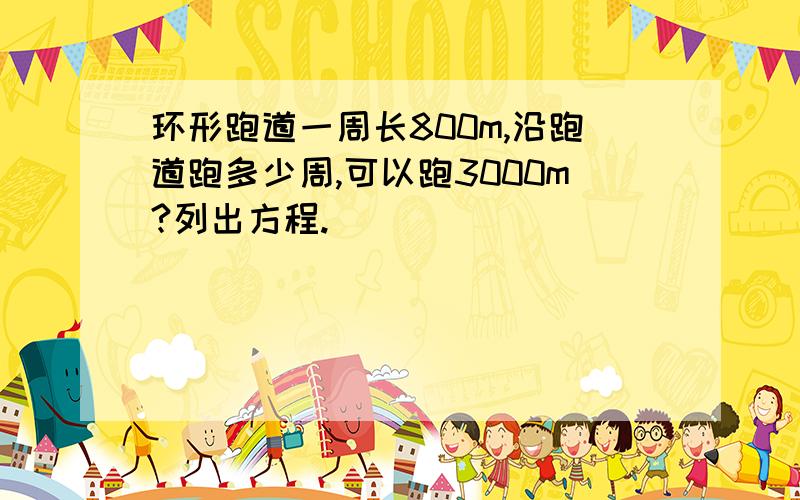 SCHOOL

环形跑道一周长800m,沿跑道跑多少周,可以跑3000m?列出方程.